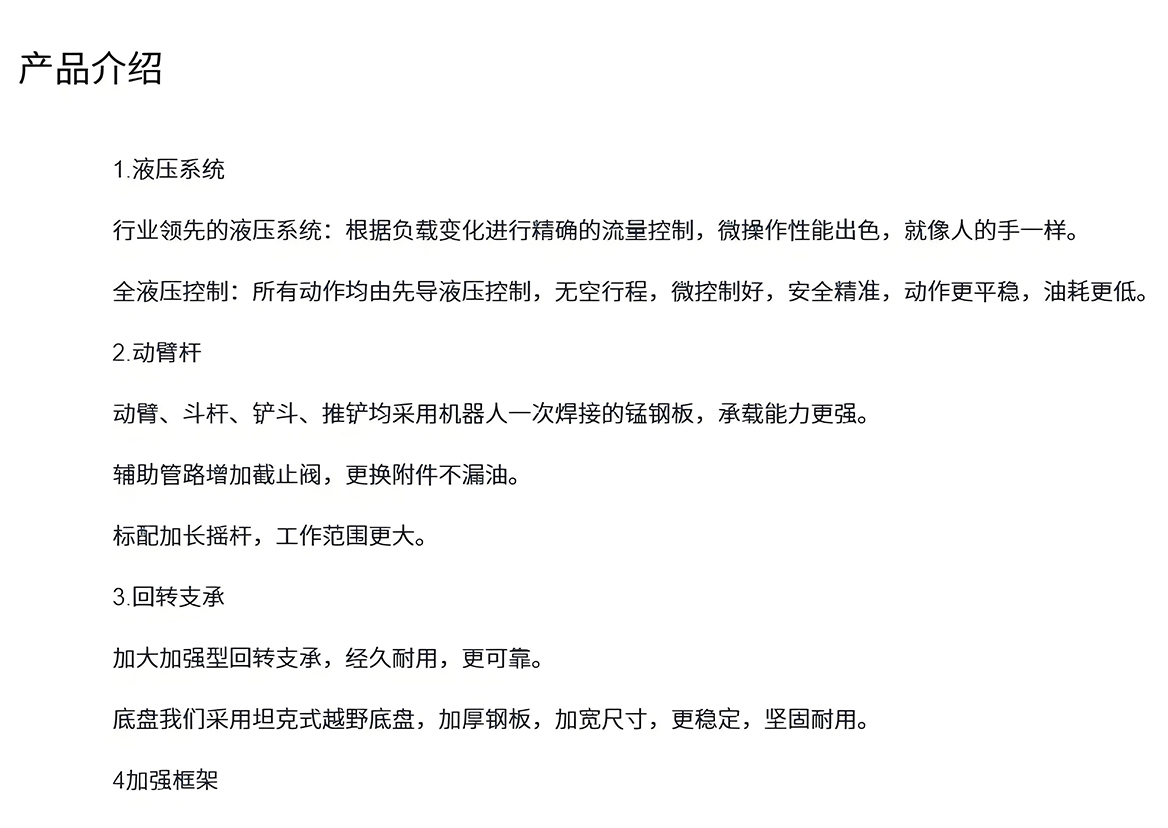 产品介绍

1.液压系统

行业领先的液压系统：根据负载变化进行精确的流量控制，微操作性能出色，就像人的手一样。

全液压控制：所有动作均由先导液压控制，无空行程，微控制好，安全精准，动作更平稳，油耗更低。

2.动臂杆

动臂、斗杆、铲斗、推铲均采用机器人一次焊接的锰钢板，承载能力更强。

辅助管路增加截止阀，更换附件不漏油。

标配加长摇杆，工作范围更大。

3.回转支承

加大加强型回转支承，经久耐用，更可靠。

底盘我们采用坦克式越野底盘，加厚钢板，加宽尺寸，更稳定，坚固耐用。

4加强框架